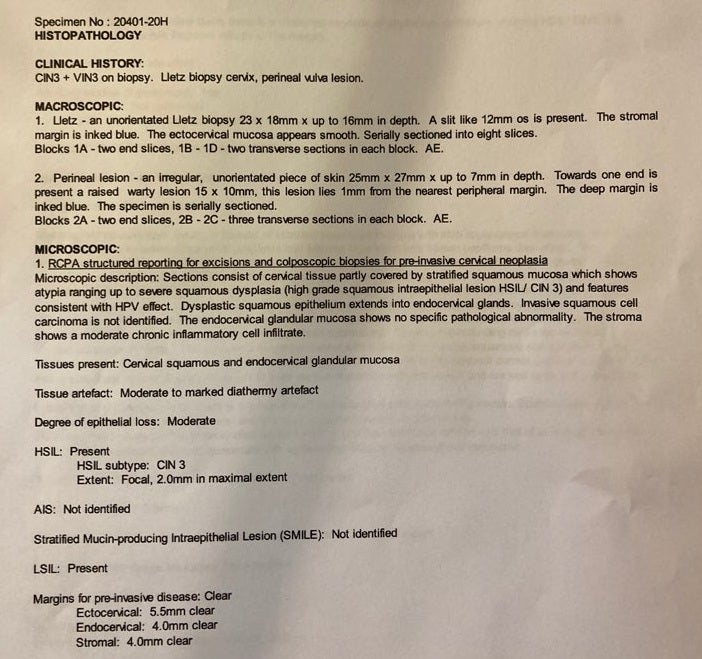 Specimen No : 20401-20H
HISTOPATHOLOGY

CLINICAL HISTORY:
CIN3 + VIN3 on biopsy. Lletz biopsy cervix, perineal vulva lesion.

MACROSCOPIC:
1. Lletz - an unorientated Lletz biopsy 23 x 18mm x up to 16mm in depth. A slit like 12mm os is present. The stromal margin is inked blue. The ectocervical mucosa appears smooth. Serially sectioned into eight slices.
Blocks 1A - two end slices, 1B - 1D - two transverse sections in each block. AE.

2. Perineal lesion - an irregular, unorientated piece of skin 25mm x 27mm x up to 7mm in depth. Towards one end is present a raised warty lesion 15 x 10mm, this lesion lies 1mm from the nearest peripheral margin. The deep margin is inked blue. The specimen is serially sectioned.
Blocks 2A - two end slices, 2B - 2C - three transverse sections in each block. AE.

MICROSCOPIC:
1. RCPA structured reporting for excisions and colposcopic biopsies for pre-invasive cervical neoplasia
Microscopic description: Sections consist of cervical tissue partly covered by stratified squamous mucosa which shows atypia ranging up to severe squamous dysplasia (high grade squamous intraepithelial lesion HSIL/ CIN 3) and features consistent with HPV effect. Dysplastic squamous epithelium extends into endocervical glands. Invasive squamous cell carcinoma is not identified. The endocervical glandular mucosa shows no specific pathological abnormality. The stroma shows a moderate chronic inflammatory cell infiltrate.

Tissues present: Cervical squamous and endocervical glandular mucosa

Tissue artefact: Moderate to marked diathermy artefact

Degree of epithelial loss: Moderate

HSIL: Present
HSIL subtype: CIN 3
Extent: Focal, 2.0mm in maximal extent

AIS: Not identified

Stratified Mucin-producing Intraepithelial Lesion (SMILE): Not identified

LSIL: Present

Margins for pre-invasive disease: Clear
Ectocervical: 5.5mm clear
Endocervical: 4.0mm clear
Stromal: 4.0mm clear